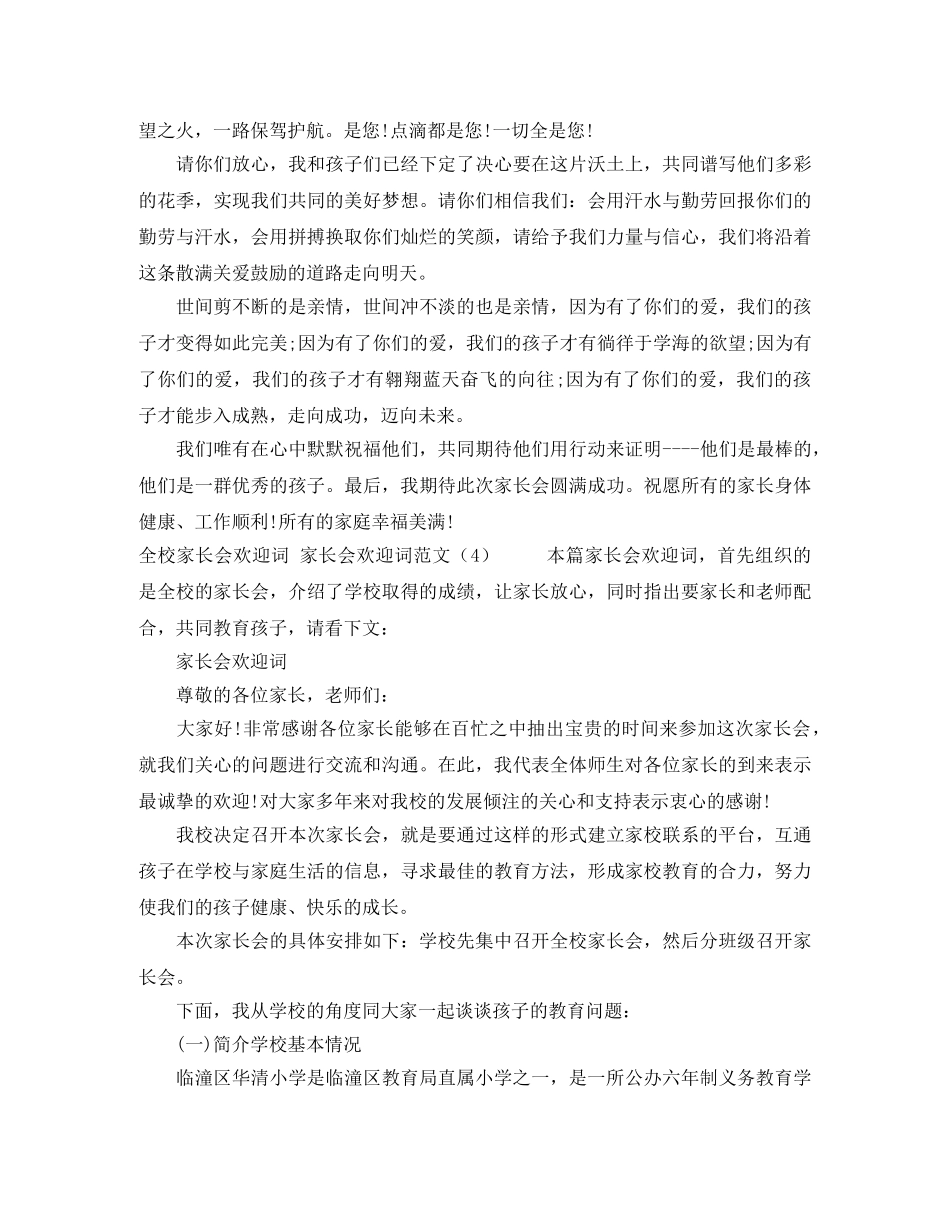 望之火，一路保驾护航。是您!点滴都是您!一切全是您!

请你们放心，我和孩子们已经下定了决心要在这片沃土上，共同谱写他们多彩的花季，实现我们共同的美好梦想。请你们相信我们：会用汗水与勤劳回报你们的勤劳与汗水，会用拼搏换取你们灿烂的笑颜，请给予我们力量与信心，我们将沿着这条散满关爱鼓励的道路走向明天。

世间剪不断的是亲情，世间冲不淡的也是亲情，因为有了你们的爱，我们的孩子才变得如此完美;因为有了你们的爱，我们的孩子才有徜徉于学海的欲望;因为有了你们的爱，我们的孩子才有翱翔蓝天奋飞的向往;因为有了你们的爱，我们的孩子才能步入成熟，走向成功，迈向未来。

我们唯有在心中默默祝福他们，共同期待他们用行动来证明----他们是最棒的，他们是一群优秀的孩子。最后，我期待此次家长会圆满成功。祝愿所有的家长身体健康、工作顺利!所有的家庭幸福美满!

全校家长会欢迎词 家长会欢迎词范文（4） 本篇家长会欢迎词，首先组织的是全校的家长会，介绍了学校取得的成绩，让家长放心，同时指出要家长和老师配合，共同教育孩子，请看下文：

家长会欢迎词

尊敬的各位家长，老师们：

大家好!非常感谢各位家长能够在百忙之中抽出宝贵的时间来参加这次家长会，就我们关心的问题进行交流和沟通。在此，我代表全体师生对各位家长的到来表示最诚挚的欢迎!对大家多年来对我校的发展倾注的关心和支持表示衷心的感谢!

我校决定召开本次家长会，就是要通过这样的形式建立家校联系的平台，互通孩子在学校与家庭生活的信息，寻求最佳的教育方法，形成家校教育的合力，努力使我们的孩子健康、快乐的成长。

本次家长会的具体安排如下：学校先集中召开全校家长会，然后分班级召开家长会。

下面，我从学校的角度同大家一起谈谈孩子的教育问题：

(一)简介学校基本情况

临潼区华清小学是临潼区教育局直属小学之一，是一所公办六年制义务教育学